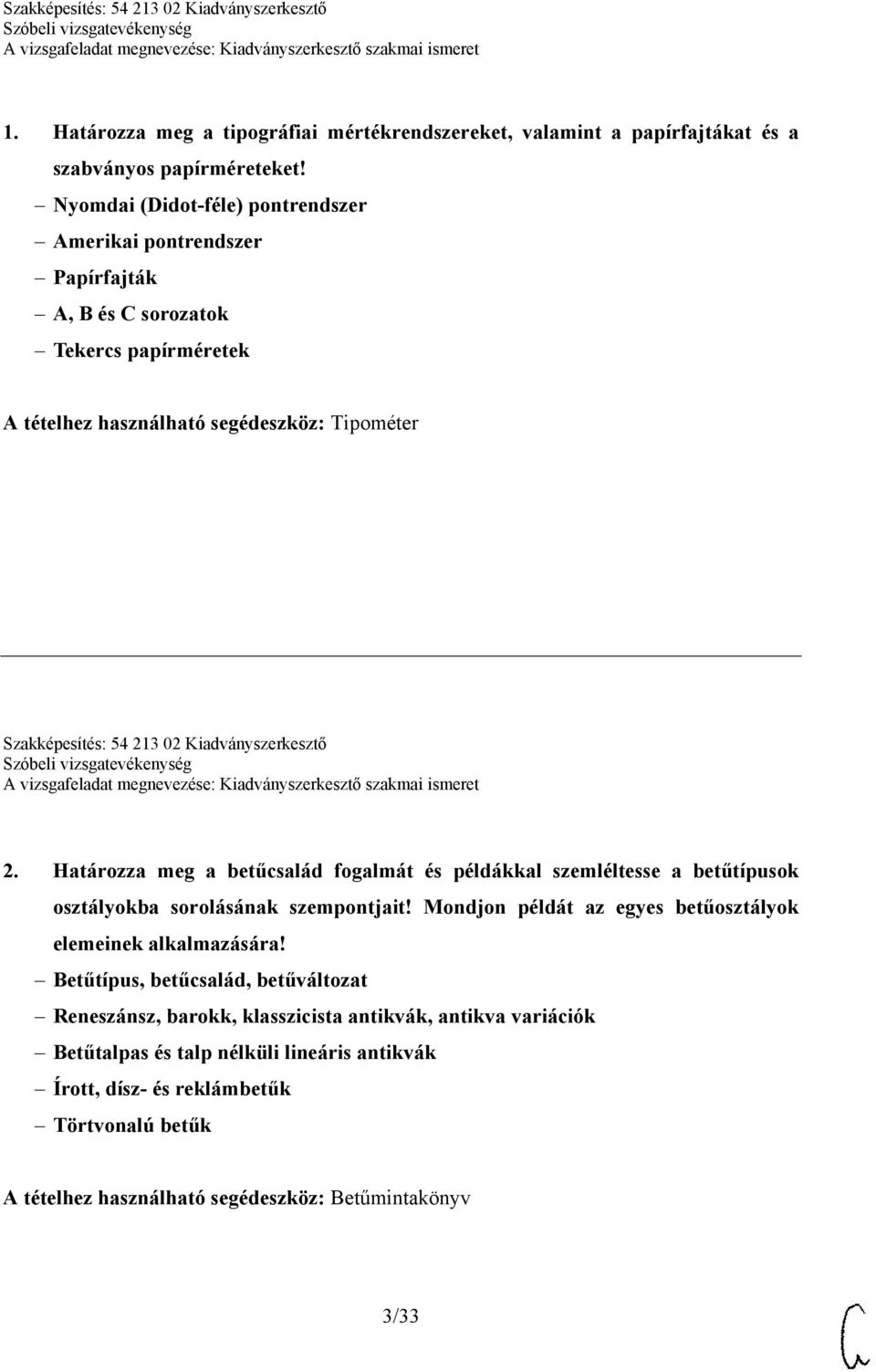 Szakképesítés: 54 213 02 Kiadványszerkesztő
Szóbeli vizsgatevékenység
A vizsgafeladat megnevezése: Kiadványszerkesztő szakmai ismeret

1. Határozza meg a tipográfiai mértékrendszereket, valamint a papírfajtákat és a szabványos papírméreteket!

– Nyomdai (Didot-féle) pontrendszer
– Amerikai pontrendszer
– Papírfajták
– A, B és C sorozatok
– Tekercs papírméretek

A tételhez használható segédeszköz: Tipométer

Szakképesítés: 54 213 02 Kiadványszerkesztő
Szóbeli vizsgatevékenység
A vizsgafeladat megnevezése: Kiadványszerkesztő szakmai ismeret

2. Határozza meg a betűcsalád fogalmát és példákkal szemléltesse a betűtípusok osztályokba sorolásának szempontjait! Mondjon példát az egyes betűosztályok elemeinek alkalmazására!

– Betűtípus, betűcsalád, betűváltozat
– Reneszánsz, barokk, klasszicista antikvák, antikva variációk
– Betűtalpas és talp nélküli lineáris antikvák
– Írott, dísz- és reklámbetűk
– Törtvonalú betűk

A tételhez használható segédeszköz: Betűmintakönyv

3/33